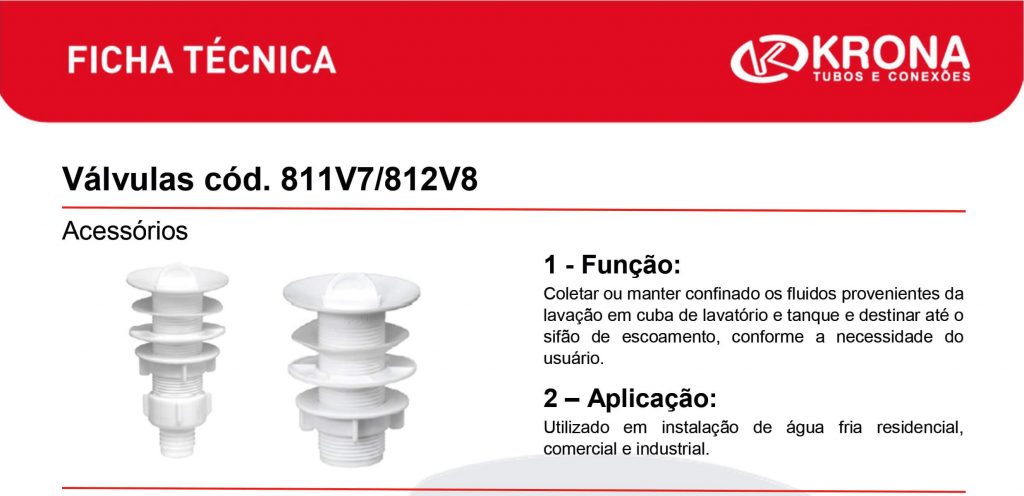 FICHA TÉCNICA

KRONA
TUBOS E CONEXÕES

Válvulas cód. 811V7/812V8

Acessórios

1 - Função:

Coletar ou manter confinado os fluidos provenientes da lavação em cuba de lavatório e tanque e destinar até o sifão de escoamento, conforme a necessidade do usuário.

2 – Aplicação:

Utilizado em instalação de água fria residencial, comercial e industrial.